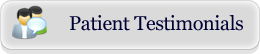 Patient Testimonials